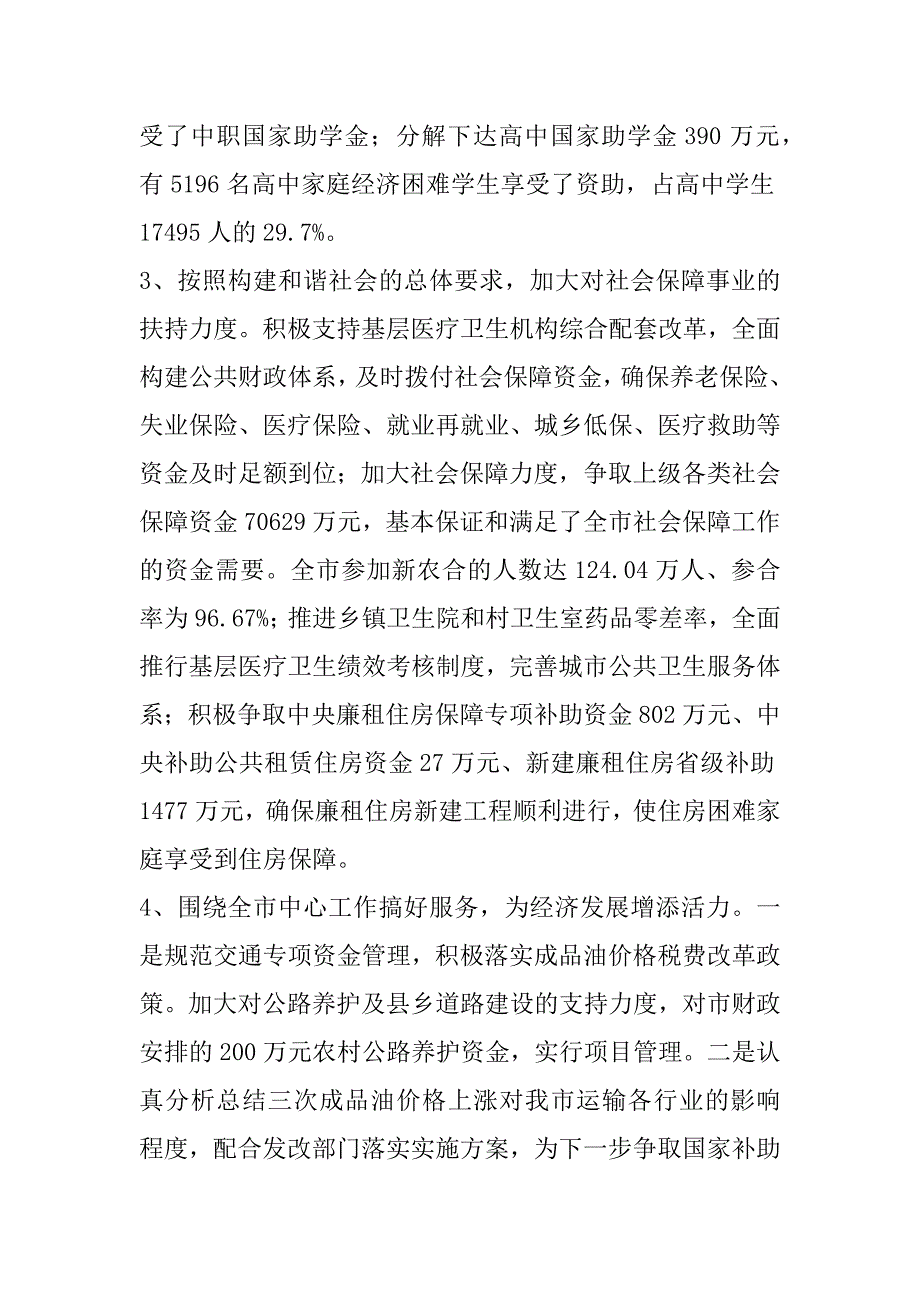 受了中职国家助学金；分解下达高中国家助学金 390 万元，有 5196 名高中家庭经济困难学生享受了资助，占高中学生 17495 人的 29.7%。

3、按照构建和谐社会的总体要求，加大对社会保障事业的扶持力度。积极支持基层医疗卫生机构综合配套改革，全面构建公共财政体系，及时拨付社会保障资金，确保养老保险、失业保险、医疗保险、就业再就业、城乡低保、医疗救助等资金及时足额到位；加大社会保障力度，争取上级各类社会保障资金 70629 万元，基本保证和满足了全市社会保障工作的资金需要。全市参加新农合的人数达 124.04 万人、参合率为 96.67%；推进乡镇卫生院和村卫生室药品零差率，全面推行基层医疗卫生绩效考核制度，完善城市公共卫生服务体系；积极争取中央廉租住房保障专项补助资金 802 万元、中央补助公共租赁住房资金 27 万元、新建廉租住房省级补助 1477 万元，确保廉租住房新建工程顺利进行，使住房困难家庭享受到住房保障。

4、围绕全市中心工作搞好服务，为经济发展增添活力。一是规范交通专项资金管理，积极落实成品油价格税费改革政策。加大对公路养护及县乡道路建设的支持力度，对市财政安排的 200 万元农村公路养护资金，实行项目管理。二是认真分析总结三次成品油价格上涨对我市运输各行业的影响程度，配合发改部门落实实施方案，为下一步争取国家补助